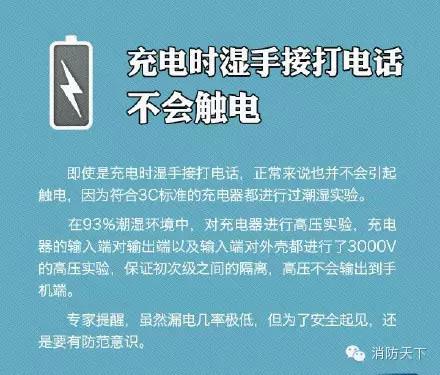 充电时湿手接打电话不会触电

即使是充电时湿手接打电话，正常来说也并不会引起触电，因为符合3C标准的充电器都进行过潮湿实验。

在93%潮湿环境中，对充电器进行高压实验，充电器的输入端对输出端以及输入端对外壳都进行了3000V的高压实验，保证初次级之间的隔离，高压不会输出到手机端。

专家提醒，虽然漏电几率极低，但为了安全起见，还是要有防范意识。

消防天下